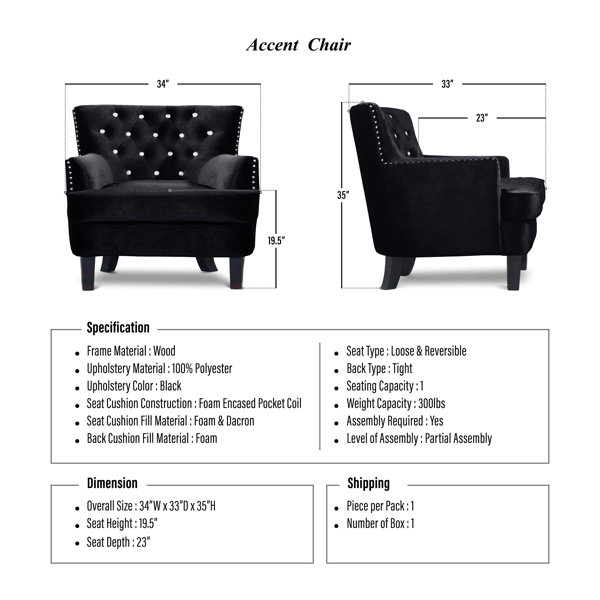 Accent Chair

34"

19.5"

33"

23"

35"

Specification

- Frame Material : Wood
- Upholstery Material : 100% Polyester
- Upholstery Color : Black
- Seat Cushion Construction : Foam Encased Pocket Coil
- Seat Cushion Fill Material : Foam & Dacron
- Back Cushion Fill Material : Foam

- Seat Type : Loose & Reversible
- Back Type : Tight
- Seating Capacity : 1
- Weight Capacity : 300lbs
- Assembly Required : Yes
- Level of Assembly : Partial Assembly

Dimension

- Overall Size : 34"W x 33"D x 35"H
- Seat Height : 19.5"
- Seat Depth : 23"

Shipping

- Piece per Pack : 1
- Number of Box : 1